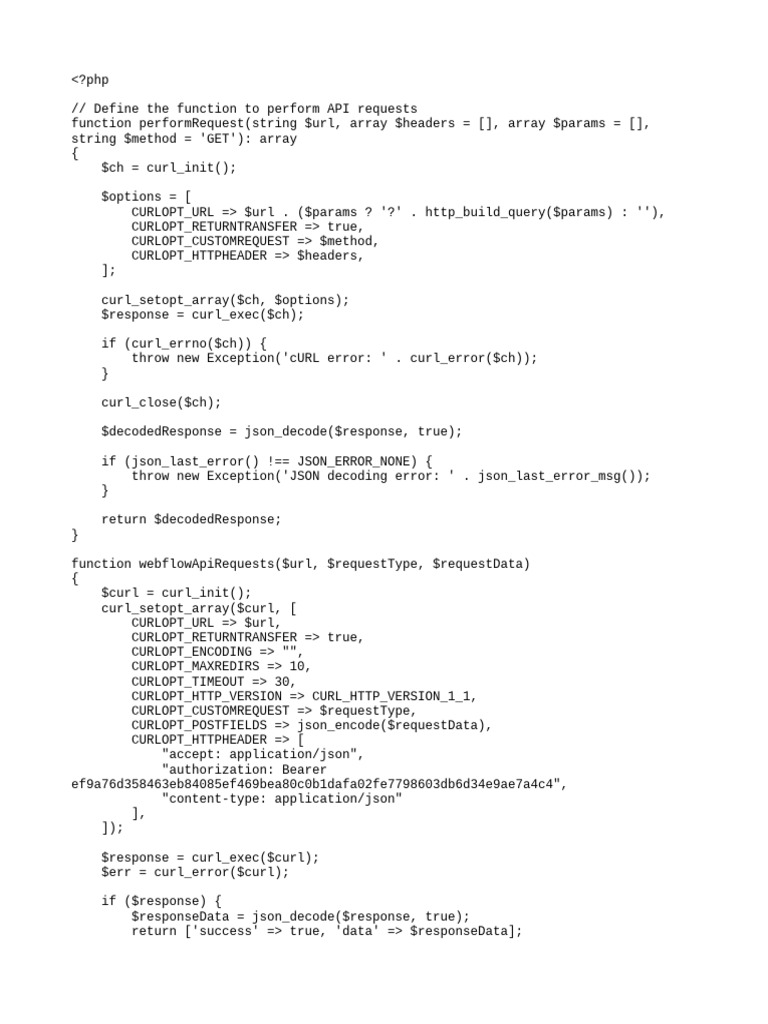 <?php

// Define the function to perform API requests
function performRequest(string $url, array $headers = [], array $params = [], string $method = 'GET'): array
{
    $ch = curl_init();

    $options = [
        CURLOPT_URL => $url . ($params ? '?' . http_build_query($params) : ''),
        CURLOPT_RETURNTRANSFER => true,
        CURLOPT_CUSTOMREQUEST => $method,
        CURLOPT_HTTPHEADER => $headers,
    ];

    curl_setopt_array($ch, $options);
    $response = curl_exec($ch);

    if (curl_errno($ch)) {
        throw new Exception('cURL error: ' . curl_error($ch));
    }

    curl_close($ch);

    $decodedResponse = json_decode($response, true);

    if (json_last_error() !== JSON_ERROR_NONE) {
        throw new Exception('JSON decoding error: ' . json_last_error_msg());
    }

    return $decodedResponse;
}

function webflowApiRequests($url, $requestType, $requestData)
{
    $curl = curl_init();
    curl_setopt_array($curl, [
        CURLOPT_URL => $url,
        CURLOPT_RETURNTRANSFER => true,
        CURLOPT_ENCODING => "",
        CURLOPT_MAXREDIRS => 10,
        CURLOPT_TIMEOUT => 30,
        CURLOPT_HTTP_VERSION => CURL_HTTP_VERSION_1_1,
        CURLOPT_CUSTOMREQUEST => $requestType,
        CURLOPT_POSTFIELDS => json_encode($requestData),
        CURLOPT_HTTPHEADER => [
            "accept: application/json",
            "authorization: Bearer ef9a76d358463eb84085ef469bea80c0b1dafa02fe7798603db6d34e9ae7a4c4",
            "content-type: application/json"
        ],
    ]);

    $response = curl_exec($curl);
    $err = curl_error($curl);

    if ($response) {
        $responseData = json_decode($response, true);
        return ['success' => true, 'data' => $responseData];